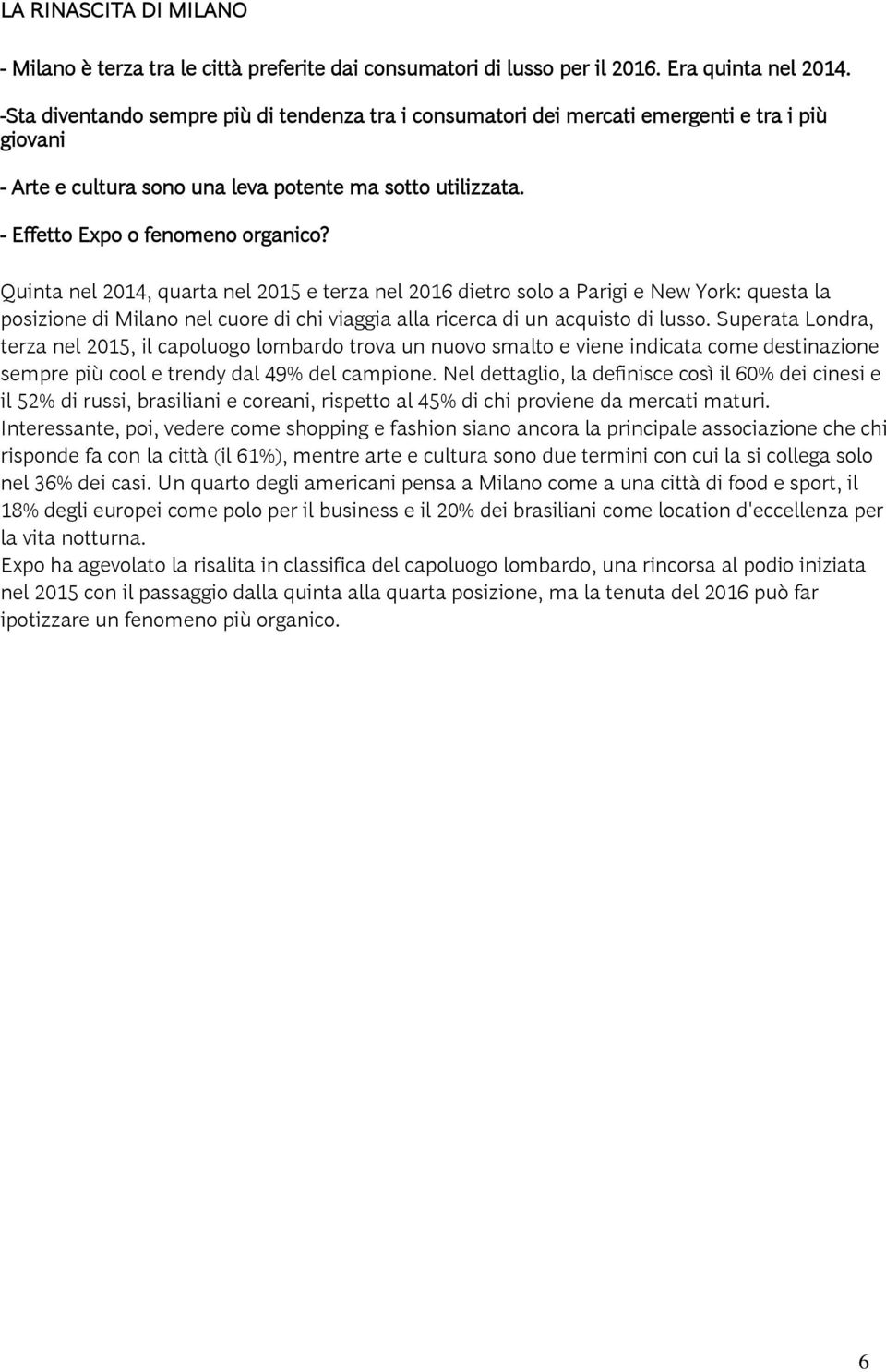 LA RINASCITA DI MILANO

- Milano è terza tra le città preferite dai consumatori di lusso per il 2016. Era quinta nel 2014.

-Sta diventando sempre più di tendenza tra i consumatori dei mercati emergenti e tra i più giovani

- Arte e cultura sono una leva potente ma sotto utilizzata.

- Effetto Expo o fenomeno organico?

Quinta nel 2014, quarta nel 2015 e terza nel 2016 dietro solo a Parigi e New York: questa la posizione di Milano nel cuore di chi viaggia alla ricerca di un acquisto di lusso. Superata Londra, terza nel 2015, il capoluogo lombardo trova un nuovo smalto e viene indicata come destinazione sempre più cool e trendy dal 49% del campione. Nel dettaglio, la definisce così il 60% dei cinesi e il 52% di russi, brasiliani e coreani, rispetto al 45% di chi proviene da mercati maturi. Interessante, poi, vedere come shopping e fashion siano ancora la principale associazione che chi risponde fa con la città (il 61%), mentre arte e cultura sono due termini con cui la si collega solo nel 36% dei casi. Un quarto degli americani pensa a Milano come a una città di food e sport, il 18% degli europei come polo per il business e il 20% dei brasiliani come location d'eccellenza per la vita notturna.
Expo ha agevolato la risalita in classifica del capoluogo lombardo, una rincorsa al podio iniziata nel 2015 con il passaggio dalla quinta alla quarta posizione, ma la tenuta del 2016 può far ipotizzare un fenomeno più organico.

6